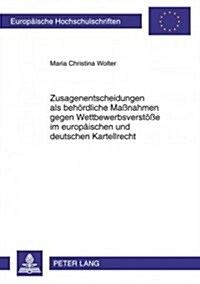 Europäische Hochschulschriften

Maria Christina Wolter

Zusagenentscheidungen als behördliche Maßnahmen gegen Wettbewerbsverstöße im europäischen und deutschen Kartellrecht

PETER LANG